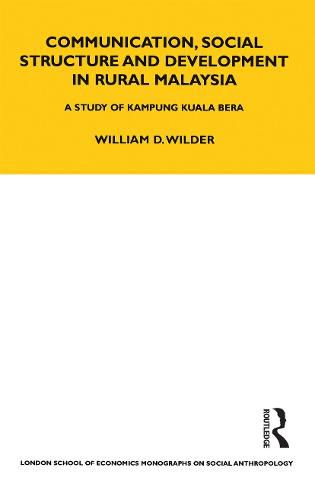 COMMUNICATION, SOCIAL STRUCTURE AND DEVELOPMENT IN RURAL MALAYSIA

A STUDY OF KAMPUNG KUALA BERA

WILLIAM D. WILDER

ROUTLEDGE

LONDON SCHOOL OF ECONOMICS MONOGRAPHS ON SOCIAL ANTHROPOLOGY